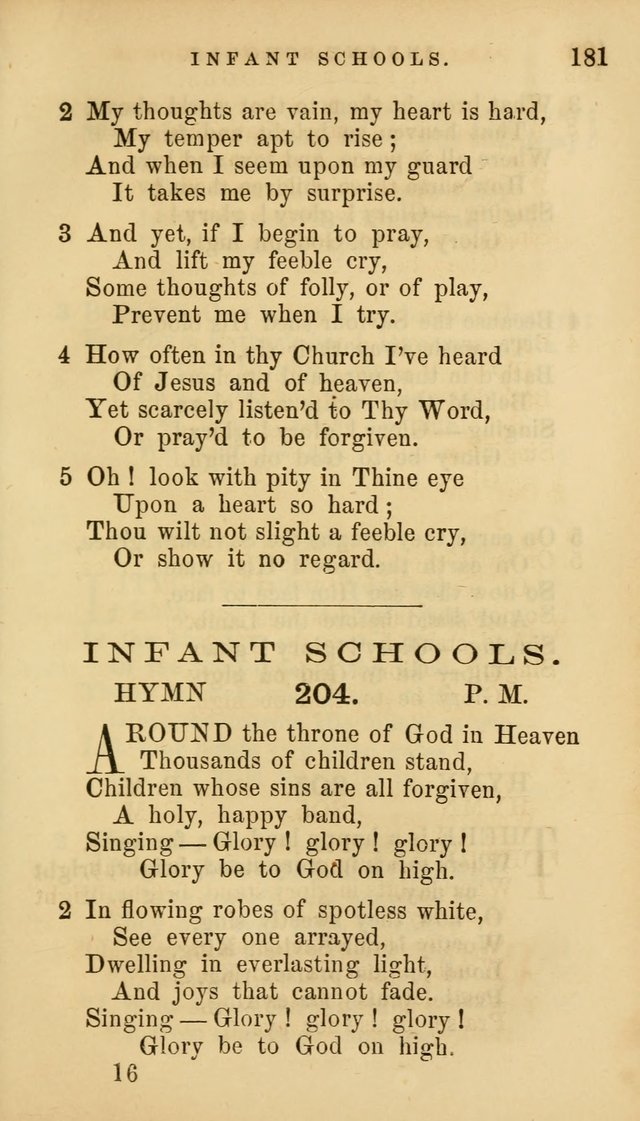 INFANT SCHOOLS. 181

2 My thoughts are vain, my heart is hard,
My temper apt to rise;
And when I seem upon my guard
It takes me by surprise.

3 And yet, if I begin to pray,
And lift my feeble cry,
Some thoughts of folly, or of play,
Prevent me when I try.

4 How often in thy Church I've heard
Of Jesus and of heaven,
Yet scarcely listen'd to Thy Word,
Or pray'd to be forgiven.

5 Oh! look with pity in Thine eye
Upon a heart so hard;
Thou wilt not slight a feeble cry,
Or show it no regard.

INFANT SCHOOLS.

HYMN 204. P. M.

AROUND the throne of God in Heaven
Thousands of children stand,
Children whose sins are all forgiven,
A holy, happy band,
Singing — Glory! glory! glory!
Glory be to God on high.

2 In flowing robes of spotless white,
See every one arrayed,
Dwelling in everlasting light,
And joys that cannot fade.
Singing — Glory! glory! glory!
Glory be to God on high.

16